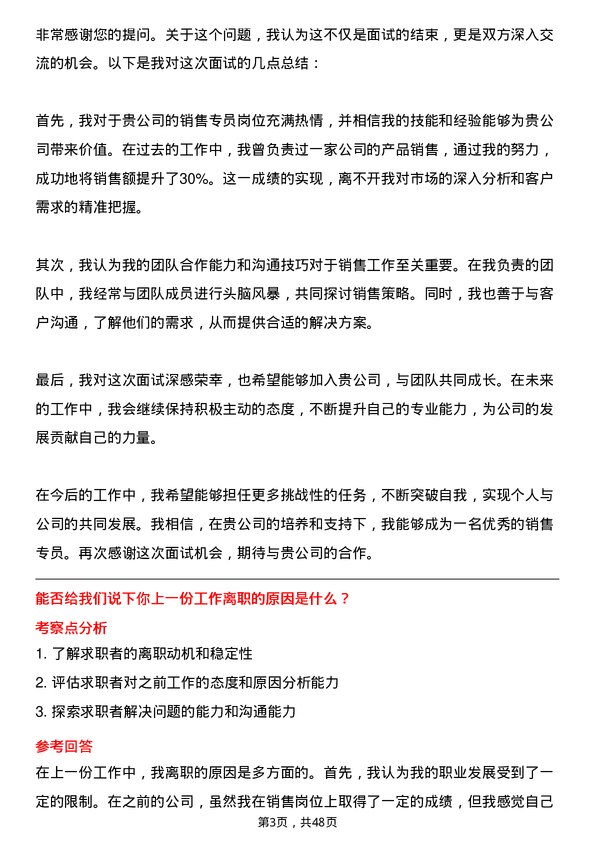 非常感谢您的提问。关于这个问题，我认为这不仅是面试的结束，更是双方深入交流的机会。以下是我对这次面试的几点总结：

首先，我对于贵公司的销售专员岗位充满热情，并相信我的技能和经验能够为贵公司带来价值。在过去的工作中，我曾负责过一家公司的产品销售，通过我的努力，成功地将销售额提升了30%。这一成绩的实现，离不开我对市场的深入分析和客户需求的精准把握。

其次，我认为我的团队合作能力和沟通技巧对于销售工作至关重要。在我负责的团队中，我经常与团队成员进行头脑风暴，共同探讨销售策略。同时，我也善于与客户沟通，了解他们的需求，从而提供合适的解决方案。

最后，我对这次面试深感荣幸，也希望能够加入贵公司，与团队共同成长。在未来的工作中，我会继续保持积极主动的态度，不断提升自己的专业能力，为公司的发展贡献自己的力量。

在今后的工作中，我希望能够担任更多挑战性的任务，不断突破自我，实现个人与公司的共同发展。我相信，在贵公司的培养和支持下，我能够成为一名优秀的销售专员。再次感谢这次面试机会，期待与贵公司的合作。

能否给我们说下你上一份工作离职的原因是什么？

考察点分析

1. 了解求职者的离职动机和稳定性

2. 评估求职者对之前工作的态度和原因分析能力

3. 探索求职者解决问题的能力和沟通能力

参考回答

在上一份工作中，我离职的原因是多方面的。首先，我认为我的职业发展受到了一定的限制。在之前的公司，虽然我在销售岗位上取得了一定的成绩，但我感觉自己

第3页，共48页